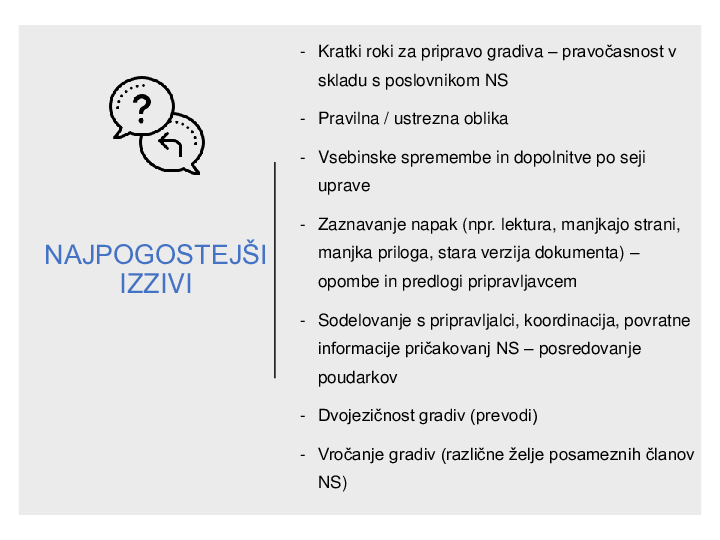 ?

NAJPOGOSTEJŠI IZZIVI

- Kratki roki za pripravo gradiva – pravočasnost v skladu s poslovnikom NS

- Pravilna / ustrezna oblika

- Vsebinske spremembe in dopolnitve po seji uprave

- Zaznavanje napak (npr. lektura, manjkajo strani, manjka priloga, stara verzija dokumenta) – opombe in predlogi pripravljavcem

- Sodelovanje s pripravljalci, koordinacija, povratne informacije pričakovanj NS – posredovanje poudarkov

- Dvojezičnost gradiv (prevodi)

- Vročanje gradiv (različne želje posameznih članov NS)